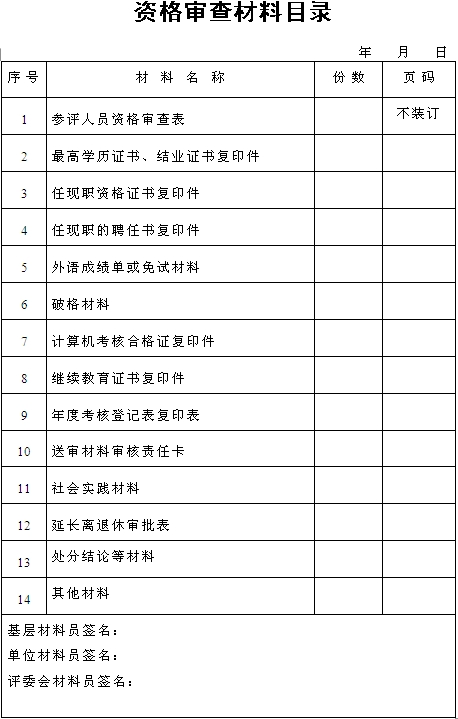 资格审查材料目录

年 月 日

| 序号 | 材料名称 | 份数 | 页码 |
|---|---|---|---|
| 1 | 参评人员资格审查表 | | 不装订 |
| 2 | 最高学历证书、结业证书复印件 | | |
| 3 | 任现职资格证书复印件 | | |
| 4 | 任现职的聘任书复印件 | | |
| 5 | 外语成绩单或免试材料 | | |
| 6 | 破格材料 | | |
| 7 | 计算机考核合格证复印件 | | |
| 8 | 继续教育证书复印件 | | |
| 9 | 年度考核登记表复印表 | | |
| 10 | 送审材料审核责任卡 | | |
| 11 | 社会实践材料 | | |
| 12 | 延长离退休审批表 | | |
| 13 | 处分结论等材料 | | |
| 14 | 其他材料 | | |

基层材料员签名：
单位材料员签名：
评委会材料员签名：